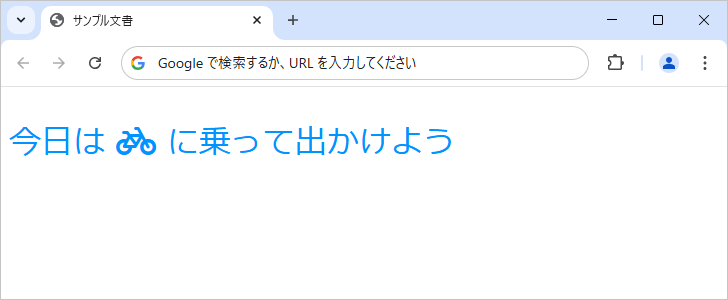 サンプル文書

Google で検索するか、URL を入力してください

今日は に乗って出かけよう